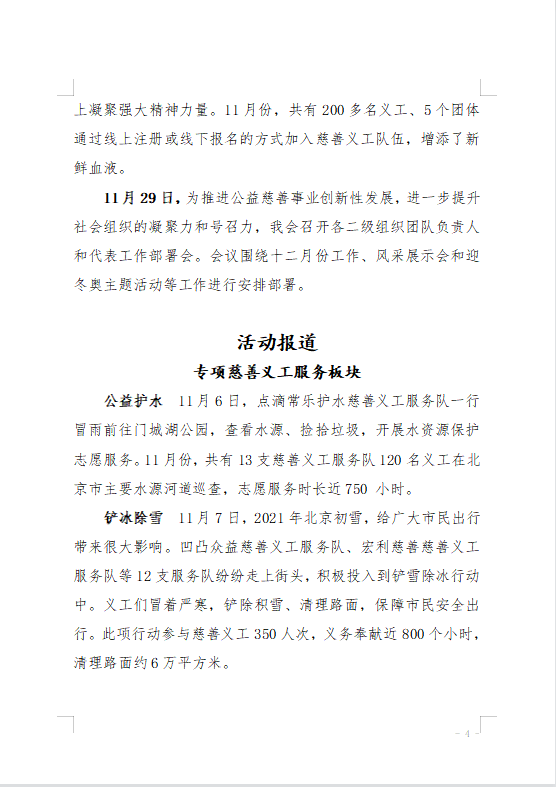 上凝聚强大精神力量。11月份，共有200多名义工、5个团体通过线上注册或线下报名的方式加入慈善义工队伍，增添了新鲜血液。

11月29日，为推进公益慈善事业创新性发展，进一步提升社会组织的凝聚力和号召力，我会召开各二级组织团队负责人和代表工作部署会。会议围绕十二月份工作、风采展示会和迎冬奥主题活动等工作进行安排部署。

活动报道

专项慈善义工服务板块

公益护水　11月6日，点滴常乐护水慈善义工服务队一行冒雨前往门城湖公园，查看水源、捡拾垃圾，开展水资源保护志愿服务。11月份，共有13支慈善义工服务队120名义工在北京市主要水源河道巡查，志愿服务时长近750 小时。

铲冰除雪　11月7日，2021年北京初雪，给广大市民出行带来很大影响。凹凸众益慈善义工服务队、宏利慈善慈善义工服务队等12支服务队纷纷走上街头，积极投入到铲雪除冰行动中。义工们冒着严寒，铲除积雪、清理路面，保障市民安全出行。此项行动参与慈善义工350人次，义务奉献近800个小时，清理路面约6万平方米。

- 4 -